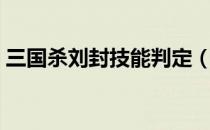 三国杀刘封技能判定（